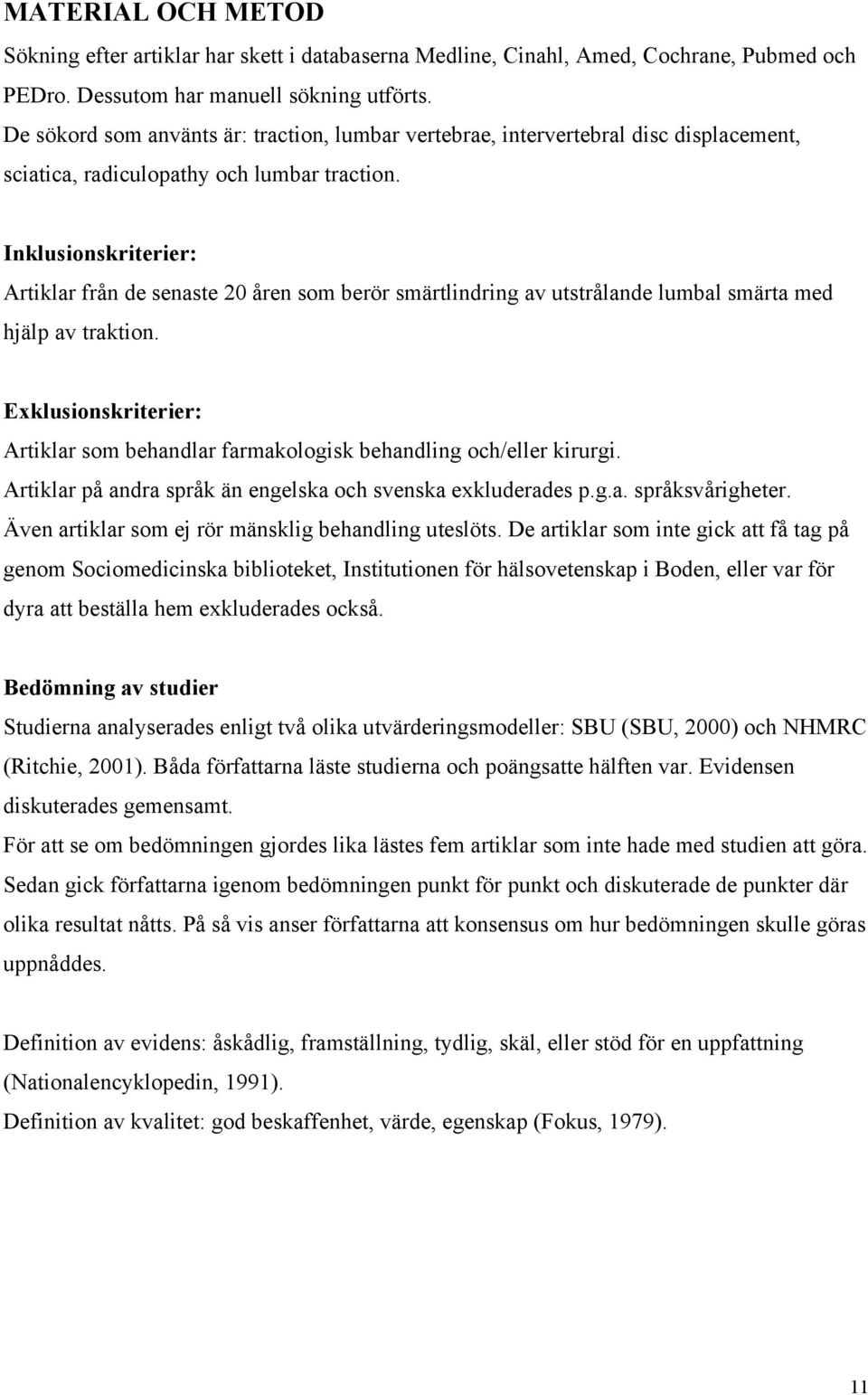 MATERIAL OCH METOD

Sökning efter artiklar har skett i databaserna Medline, Cinahl, Amed, Cochrane, Pubmed och PEDro. Dessutom har manuell sökning utförts.

De sökord som använts är: traction, lumbar vertebrae, intervertebral disc displacement, sciatica, radiculopathy och lumbar traction.

Inklusionskriterier:

Artiklar från de senaste 20 åren som berör smärtlindring av utstrålande lumbal smärta med hjälp av traktion.

Exklusionskriterier:

Artiklar som behandlar farmakologisk behandling och/eller kirurgi.

Artiklar på andra språk än engelska och svenska exkluderades p.g.a. språksvårigheter.

Även artiklar som ej rör mänsklig behandling uteslöts. De artiklar som inte gick att få tag på genom Sociomedicinska biblioteket, Institutionen för hälsovetenskap i Boden, eller var för dyra att beställa hem exkluderades också.

Bedömning av studier

Studierna analyserades enligt två olika utvärderingsmodeller: SBU (SBU, 2000) och NHMRC (Ritchie, 2001). Båda författarna läste studierna och poängsatte hälften var. Evidensen diskuterades gemensamt.

För att se om bedömningen gjordes lika lästes fem artiklar som inte hade med studien att göra. Sedan gick författarna igenom bedömningen punkt för punkt och diskuterade de punkter där olika resultat nåtts. På så vis anser författarna att konsensus om hur bedömningen skulle göras uppnåddes.

Definition av evidens: åskådlig, framställning, tydlig, skäl, eller stöd för en uppfattning (Nationalencyklopedin, 1991).

Definition av kvalitet: god beskaffenhet, värde, egenskap (Fokus, 1979).

11